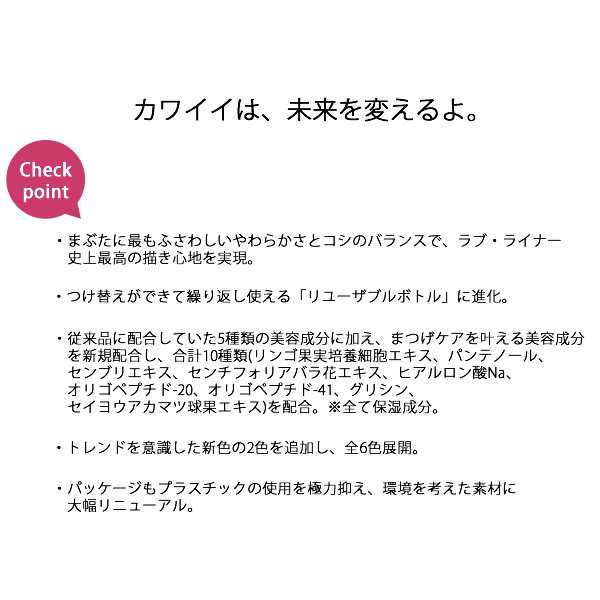 カワイイは、未来を変えるよ。

Check point

・まぶたに最もふさわしいやわらかさとコシのバランスで、ラブ・ライナー史上最高の描き心地を実現。

・つけ替えができて繰り返し使える「リユーザブルボトル」に進化。

・従来品に配合していた5種類の美容成分に加え、まつげケアを叶える美容成分を新規配合し、合計10種類(リンゴ果実培養細胞エキス、パンテノール、センブリエキス、センチフォリアバラ花エキス、ヒアルロン酸Na、オリゴペプチド-20、オリゴペプチド-41、グリシン、セイヨウアカマツ球果エキス)を配合。※全て保湿成分。

・トレンドを意識した新色の2色を追加し、全6色展開。

・パッケージもプラスチックの使用を極力抑え、環境を考えた素材に大幅リニューアル。